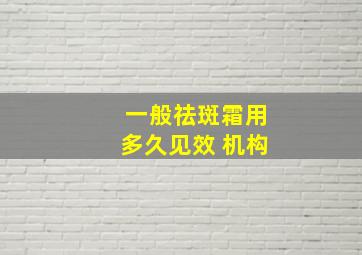 一般祛斑霜用
多久见效 机构